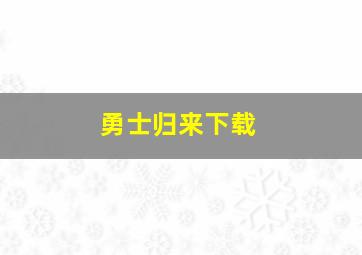 勇士归来下载